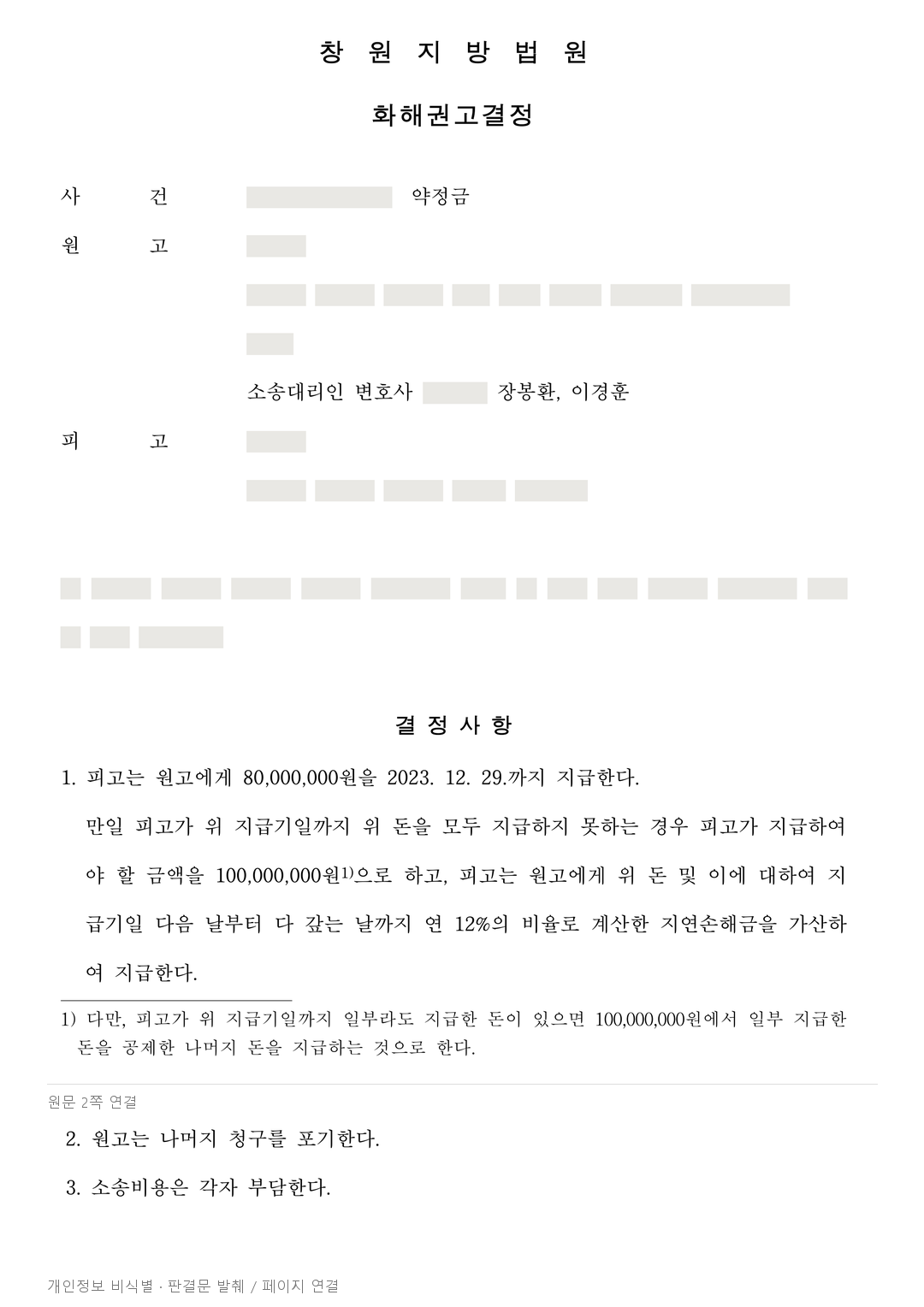 창 원 지 방 법 원

화해권고결정

사 건 약정금

원 고

소송대리인 변호사 장봉환, 이경훈

피 고

결 정 사 항

1. 피고는 원고에게 80,000,000원을 2023. 12. 29.까지 지급한다.

만일 피고가 위 지급기일까지 위 돈을 모두 지급하지 못하는 경우 피고가 지급하여야 할 금액을 100,000,000원$^{1)}$으로 하고, 피고는 원고에게 위 돈 및 이에 대하여 지급기일 다음 날부터 다 갚는 날까지 연 12%의 비율로 계산한 지연손해금을 가산하여 지급한다.

1) 다만, 피고가 위 지급기일까지 일부라도 지급한 돈이 있으면 100,000,000원에서 일부 지급한 돈을 공제한 나머지 돈을 지급하는 것으로 한다.

원문 2쪽 연결

2. 원고는 나머지 청구를 포기한다.

3. 소송비용은 각자 부담한다.

개인정보 비식별 · 판결문 발췌 / 페이지 연결